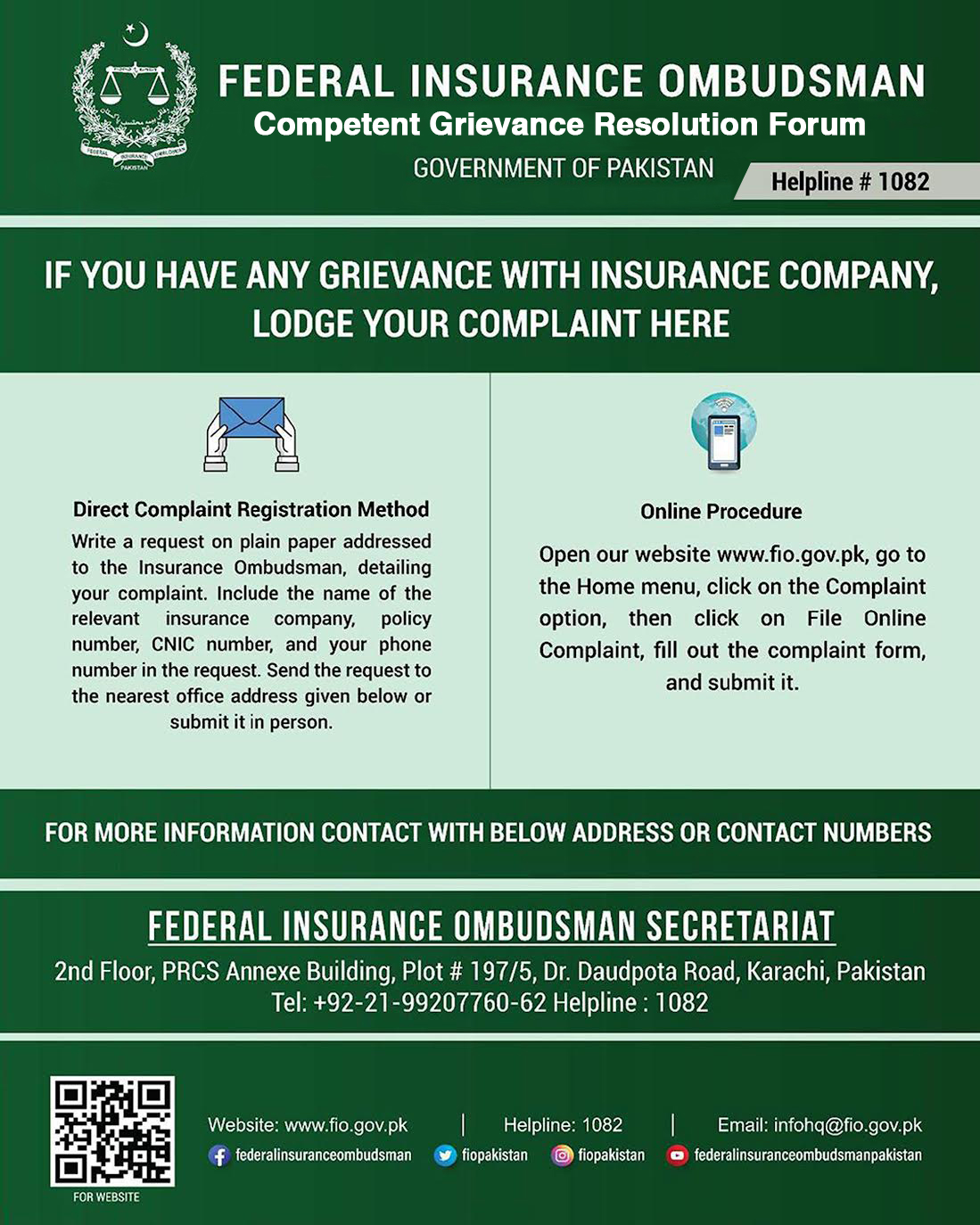 FEDERAL INSURANCE OMBUDSMAN
PAKISTAN

FEDERAL INSURANCE OMBUDSMAN
Competent Grievance Resolution Forum
GOVERNMENT OF PAKISTAN
Helpline # 1082

IF YOU HAVE ANY GRIEVANCE WITH INSURANCE COMPANY, LODGE YOUR COMPLAINT HERE

Direct Complaint Registration Method
Write a request on plain paper addressed to the Insurance Ombudsman, detailing your complaint. Include the name of the relevant insurance company, policy number, CNIC number, and your phone number in the request. Send the request to the nearest office address given below or submit it in person.

Online Procedure
Open our website www.fio.gov.pk, go to the Home menu, click on the Complaint option, then click on File Online Complaint, fill out the complaint form, and submit it.

FOR MORE INFORMATION CONTACT WITH BELOW ADDRESS OR CONTACT NUMBERS

FEDERAL INSURANCE OMBUDSMAN SECRETARIAT
2nd Floor, PRCS Annexe Building, Plot # 197/5, Dr. Daudpota Road, Karachi, Pakistan
Tel: +92-21-99207760-62 Helpline : 1082

FOR WEBSITE
Website: www.fio.gov.pk | Helpline: 1082 | Email: infohq@fio.gov.pk
federalinsuranceombudsman fiopakistan fiopakistan federalinsuranceombudsmanpakistan